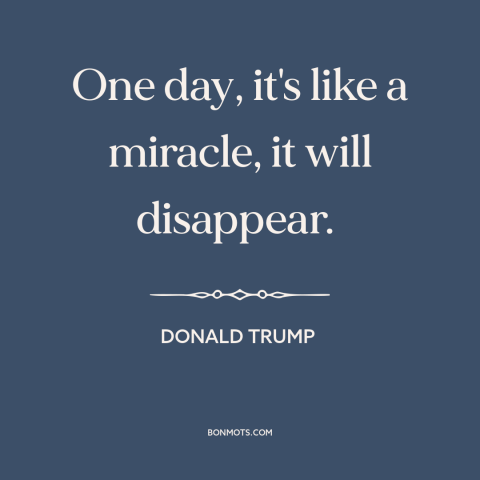 One day, it's like a miracle, it will disappear.

DONALD TRUMP

BONMOTS.COM